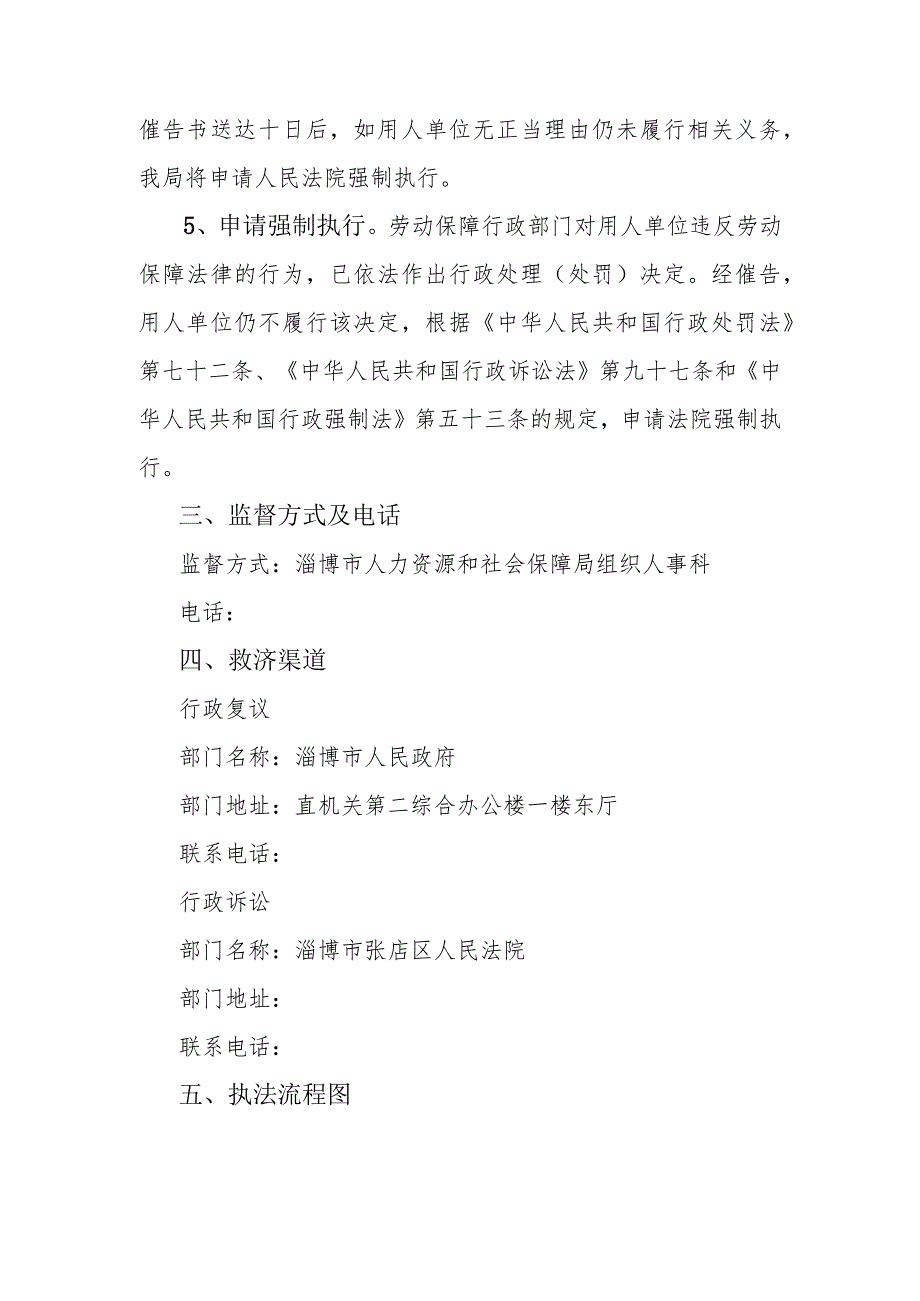 催告书送达十日后，如用人单位无正当理由仍未履行相关义务，我局将申请人民法院强制执行。

5、申请强制执行。劳动保障行政部门对用人单位违反劳动保障法律的行为，已依法作出行政处理（处罚）决定。经催告，用人单位仍不履行该决定，根据《中华人民共和国行政处罚法》第七十二条、《中华人民共和国行政诉讼法》第九十七条和《中华人民共和国行政强制法》第五十三条的规定，申请法院强制执行。

三、监督方式及电话

监督方式：淄博市人力资源和社会保障局组织人事科

电话：

四、救济渠道

行政复议

部门名称：淄博市人民政府

部门地址：直机关第二综合办公楼一楼东厅

联系电话：

行政诉讼

部门名称：淄博市张店区人民法院

部门地址：

联系电话：

五、执法流程图